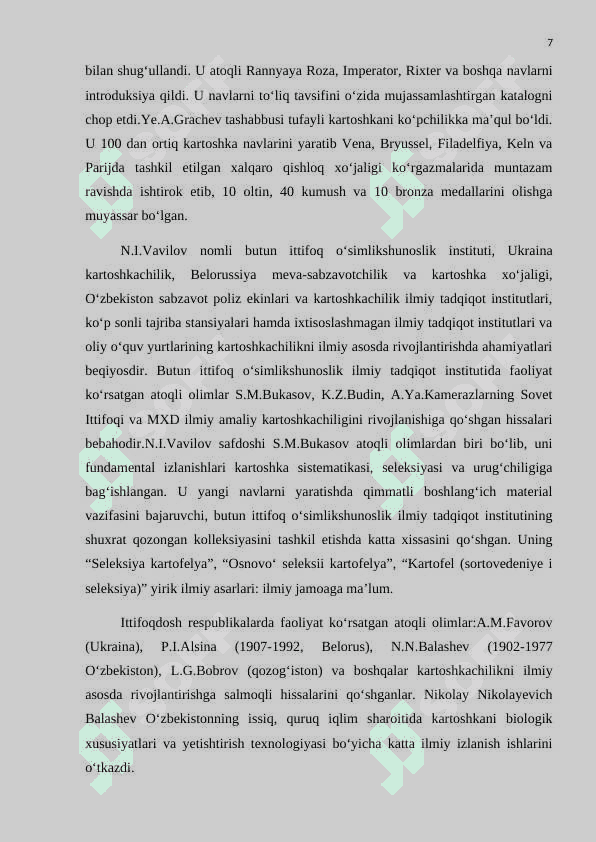 7

bilan shug‘ullandi. U atoqli Rannyaya Roza, Imperator, Rixter va boshqa navlarni introduksiya qildi. U navlarni to‘liq tavsifini o‘zida mujassamlashtirgan katalogni chop etdi.Ye.A.Grachev tashabbusi tufayli kartoshkani ko‘pchilikka ma’qul bo‘ldi. U 100 dan ortiq kartoshka navlarini yaratib Vena, Bryussel, Filadelfiya, Keln va Parijda tashkil etilgan xalqaro qishloq xo‘jaligi ko‘rgazmalarida muntazam ravishda ishtirok etib, 10 oltin, 40 kumush va 10 bronza medallarini olishga muyassar bo‘lgan.

N.I.Vavilov nomli butun ittifoq o‘simlikshunoslik instituti, Ukraina kartoshkachilik, Belorussiya meva-sabzavotchilik va kartoshka xo‘jaligi, O‘zbekiston sabzavot poliz ekinlari va kartoshkachilik ilmiy tadqiqot institutlari, ko‘p sonli tajriba stansiyalari hamda ixtisoslashmagan ilmiy tadqiqot institutlari va oliy o‘quv yurtlarining kartoshkachilikni ilmiy asosda rivojlantirishda ahamiyatlari beqiyosdir. Butun ittifoq o‘simlikshunoslik ilmiy tadqiqot institutida faoliyat ko‘rsatgan atoqli olimlar S.M.Bukasov, K.Z.Budin, A.Ya.Kamerazlarning Sovet Ittifoqi va MXD ilmiy amaliy kartoshkachiligini rivojlanishiga qo‘shgan hissalari bebahodir.N.I.Vavilov safdoshi S.M.Bukasov atoqli olimlardan biri bo‘lib, uni fundamental izlanishlari kartoshka sistematikasi, seleksiyasi va urug‘chiligiga bag‘ishlangan. U yangi navlarni yaratishda qimmatli boshlang‘ich material vazifasini bajaruvchi, butun ittifoq o‘simlikshunoslik ilmiy tadqiqot institutining shuxrat qozongan kolleksiyasini tashkil etishda katta xissasini qo‘shgan. Uning “Seleksiya kartofelya”, “Osnovo‘ seleksii kartofelya”, “Kartofel (sortovedeniye i seleksiya)” yirik ilmiy asarlari: ilmiy jamoaga ma’lum.

Ittifoqdosh respublikalarda faoliyat ko‘rsatgan atoqli olimlar:A.M.Favorov (Ukraina), P.I.Alsina (1907-1992, Belorus), N.N.Balashev (1902-1977 O‘zbekiston), L.G.Bobrov (qozog‘iston) va boshqalar kartoshkachilikni ilmiy asosda rivojlantirishga salmoqli hissalarini qo‘shganlar. Nikolay Nikolayevich Balashev O‘zbekistonning issiq, quruq iqlim sharoitida kartoshkani biologik xususiyatlari va yetishtirish texnologiyasi bo‘yicha katta ilmiy izlanish ishlarini o‘tkazdi.